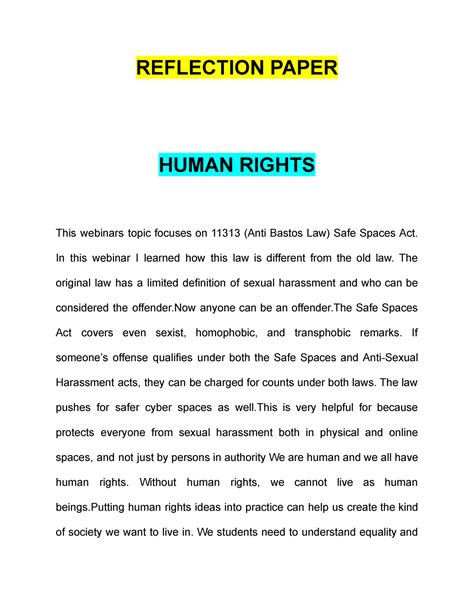 REFLECTION PAPER

HUMAN RIGHTS

This webinars topic focuses on 11313 (Anti Bastos Law) Safe Spaces Act. In this webinar I learned how this law is different from the old law. The original law has a limited definition of sexual harassment and who can be considered the offender.Now anyone can be an offender.The Safe Spaces Act covers even sexist, homophobic, and transphobic remarks. If someone's offense qualifies under both the Safe Spaces and Anti-Sexual Harassment acts, they can be charged for counts under both laws. The law pushes for safer cyber spaces as well.This is very helpful for because protects everyone from sexual harassment both in physical and online spaces, and not just by persons in authority We are human and we all have human rights. Without human rights, we cannot live as human beings.Putting human rights ideas into practice can help us create the kind of society we want to live in. We students need to understand equality and